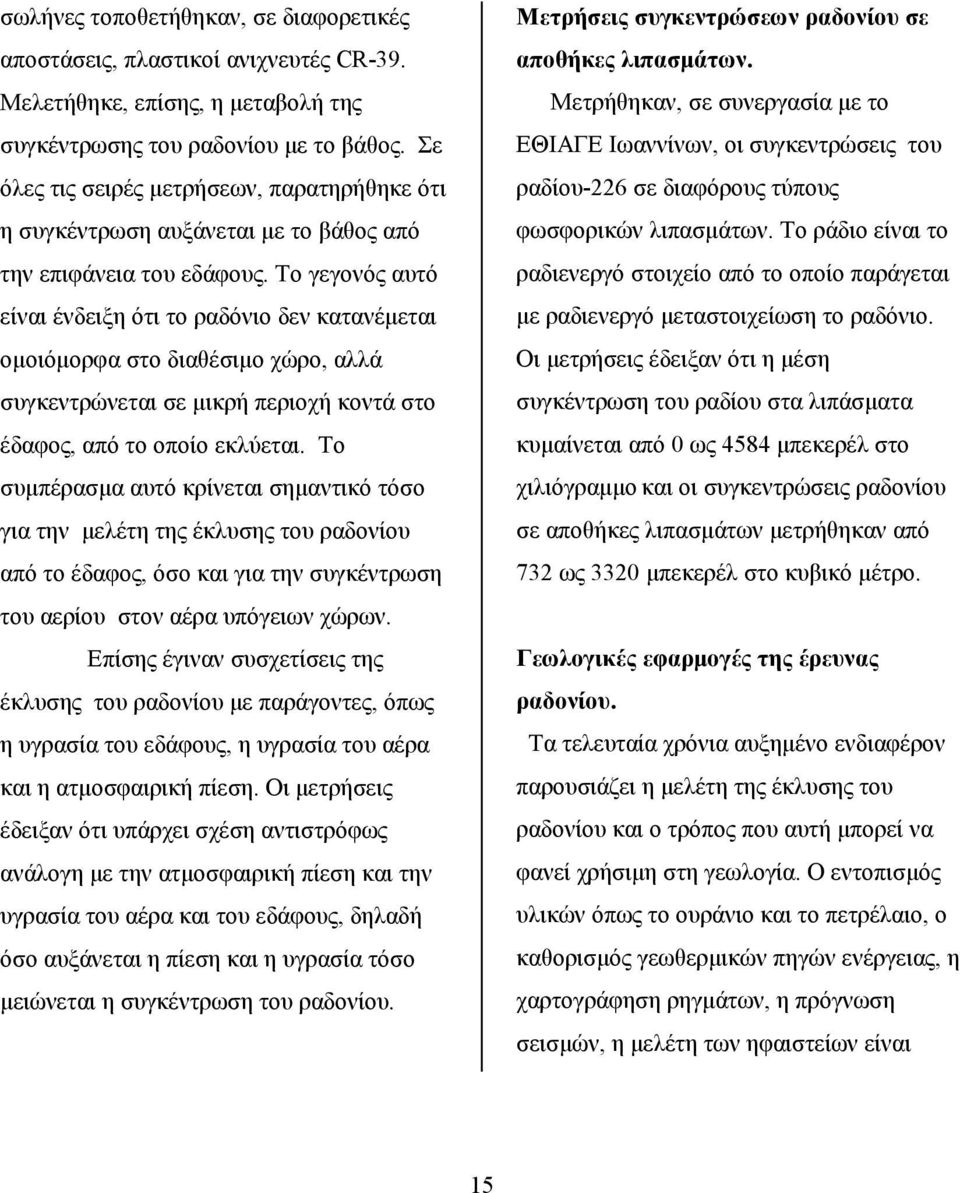 σωλήνες τοποθετήθηκαν, σε διαφορετικές αποστάσεις, πλαστικοί ανιχνευτές CR-39. Μελετήθηκε, επίσης, η μεταβολή της συγκέντρωσης του ραδονίου με το βάθος. Σε όλες τις σειρές μετρήσεων, παρατηρήθηκε ότι η συγκέντρωση αυξάνεται με το βάθος από την επιφάνεια του εδάφους. Το γεγονός αυτό είναι ένδειξη ότι το ραδόνιο δεν κατανέμεται ομοιόμορφα στο διαθέσιμο χώρο, αλλά συγκεντρώνεται σε μικρή περιοχή κοντά στο έδαφος, από το οποίο εκλύεται. Το συμπέρασμα αυτό κρίνεται σημαντικό τόσο για την μελέτη της έκλυσης του ραδονίου από το έδαφος, όσο και για την συγκέντρωση του αερίου στον αέρα υπόγειων χώρων.

Επίσης έγιναν συσχετίσεις της έκλυσης του ραδονίου με παράγοντες, όπως η υγρασία του εδάφους, η υγρασία του αέρα και η ατμοσφαιρική πίεση. Οι μετρήσεις έδειξαν ότι υπάρχει σχέση αντιστρόφως ανάλογη με την ατμοσφαιρική πίεση και την υγρασία του αέρα και του εδάφους, δηλαδή όσο αυξάνεται η πίεση και η υγρασία τόσο μειώνεται η συγκέντρωση του ραδονίου.

Μετρήσεις συγκεντρώσεων ραδονίου σε αποθήκες λιπασμάτων.

Μετρήθηκαν, σε συνεργασία με το ΕΘΙΑΓΕ Ιωαννίνων, οι συγκεντρώσεις του ραδίου-226 σε διαφόρους τύπους φωσφορικών λιπασμάτων. Το ράδιο είναι το ραδιενεργό στοιχείο από το οποίο παράγεται με ραδιενεργό μεταστοιχείωση το ραδόνιο. Οι μετρήσεις έδειξαν ότι η μέση συγκέντρωση του ραδίου στα λιπάσματα κυμαίνεται από 0 ως 4584 μπεκερέλ στο χιλιόγραμμο και οι συγκεντρώσεις ραδονίου σε αποθήκες λιπασμάτων μετρήθηκαν από 732 ως 3320 μπεκερέλ στο κυβικό μέτρο.

Γεωλογικές εφαρμογές της έρευνας ραδονίου.

Τα τελευταία χρόνια αυξημένο ενδιαφέρον παρουσιάζει η μελέτη της έκλυσης του ραδονίου και ο τρόπος που αυτή μπορεί να φανεί χρήσιμη στη γεωλογία. Ο εντοπισμός υλικών όπως το ουράνιο και το πετρέλαιο, ο καθορισμός γεωθερμικών πηγών ενέργειας, η χαρτογράφηση ρηγμάτων, η πρόγνωση σεισμών, η μελέτη των ηφαιστείων είναι

15